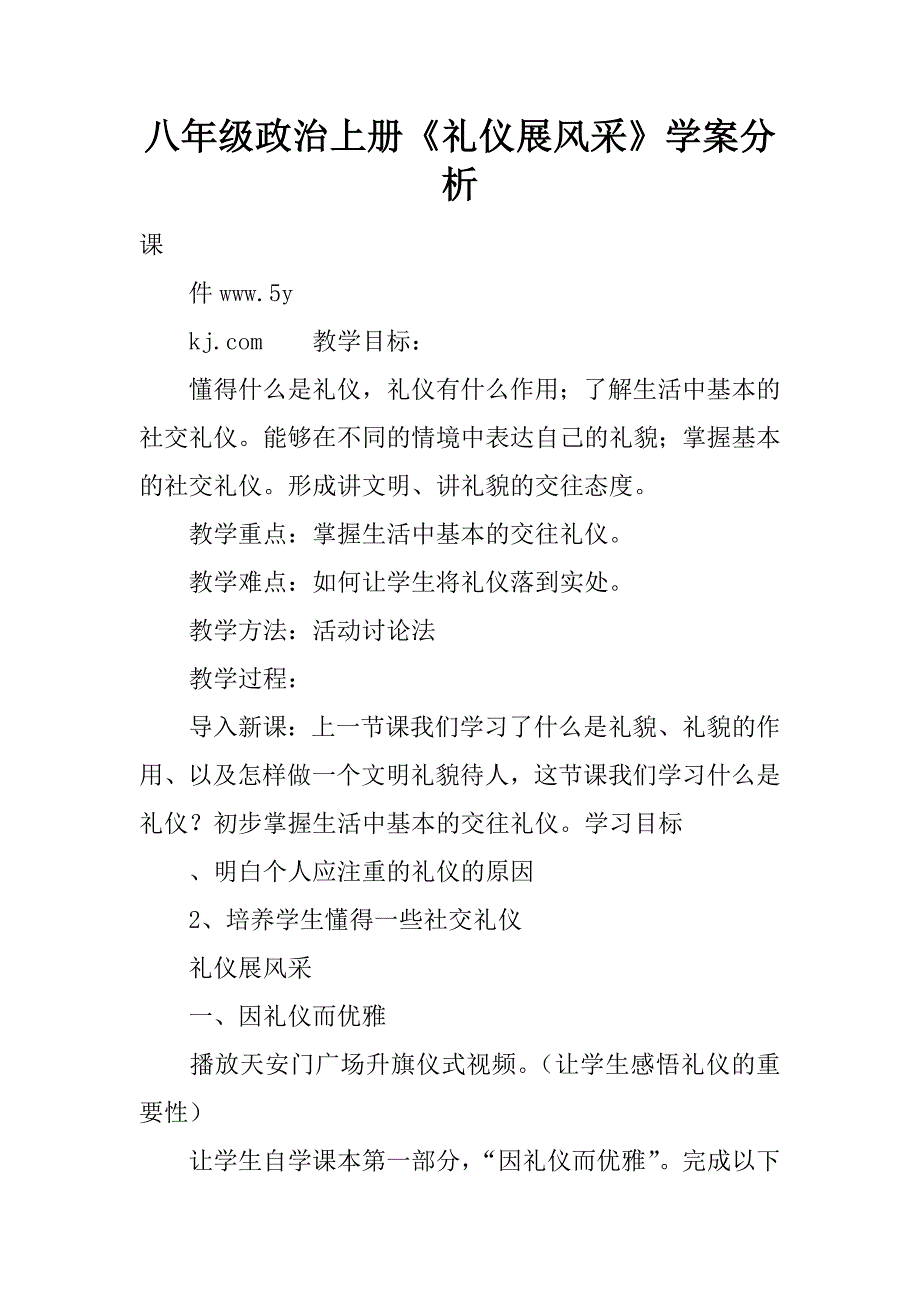 八年级政治上册《礼仪展风采》学案分析

课

件 www.5y

kj.com　　教学目标：

懂得什么是礼仪，礼仪有什么作用；了解生活中基本的社交礼仪。能够在不同的情境中表达自己的礼貌；掌握基本的社交礼仪。形成讲文明、讲礼貌的交往态度。

教学重点：掌握生活中基本的交往礼仪。

教学难点：如何让学生将礼仪落到实处。

教学方法：活动讨论法

教学过程：

导入新课：上一节课我们学习了什么是礼貌、礼貌的作用、以及怎样做一个文明礼貌待人，这节课我们学习什么是礼仪？初步掌握生活中基本的交往礼仪。学习目标

、明白个人应注重的礼仪的原因

2、培养学生懂得一些社交礼仪

礼仪展风采

一、因礼仪而优雅

播放天安门广场升旗仪式视频。（让学生感悟礼仪的重要性）

让学生自学课本第一部分，“因礼仪而优雅”。完成以下